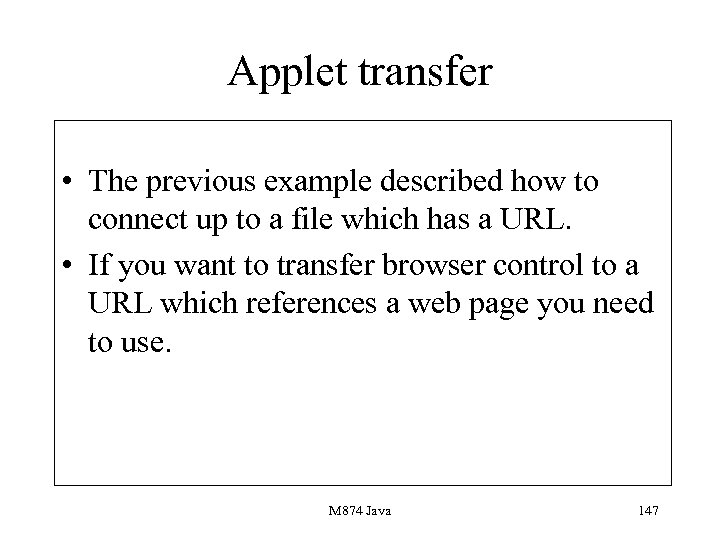 Applet transfer

• The previous example described how to connect up to a file which has a URL.

• If you want to transfer browser control to a URL which references a web page you need to use.

M874 Java

147